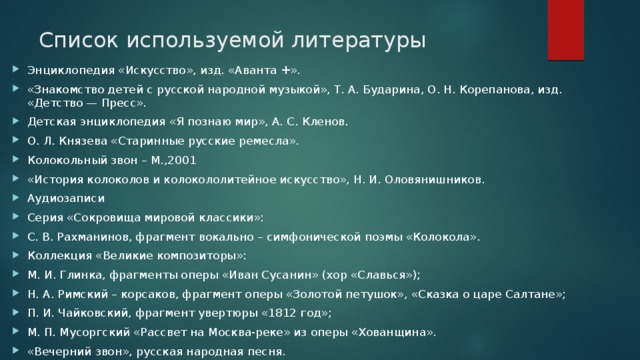 Список используемой литературы

Энциклопедия «Искусство», изд. «Аванта +».

«Знакомство детей с русской народной музыкой», Т. А. Бударина, О. Н. Корепанова, изд. «Детство — Пресс».

Детская энциклопедия «Я познаю мир», А. С. Кленов.

О. Л. Князева «Старинные русские ремесла».

Колокольный звон – М.,2001

«История колоколов и колокололитейное искусство», Н. И. Оловянишников.

Аудиозаписи

Серия «Сокровища мировой классики»:

С. В. Рахманинов, фрагмент вокально – симфонической поэмы «Колокола».

Коллекция «Великие композиторы»:

М. И. Глинка, фрагменты оперы «Иван Сусанин» (хор «Славься»);

Н. А. Римский – корсаков, фрагмент оперы «Золотой петушок», «Сказка о царе Салтане»;

П. И. Чайковский, фрагмент увертюры «1812 год»;

М. П. Мусоргский «Рассвет на Москва-реке» из оперы «Хованщина».

«Вечерний звон», русская народная песня.